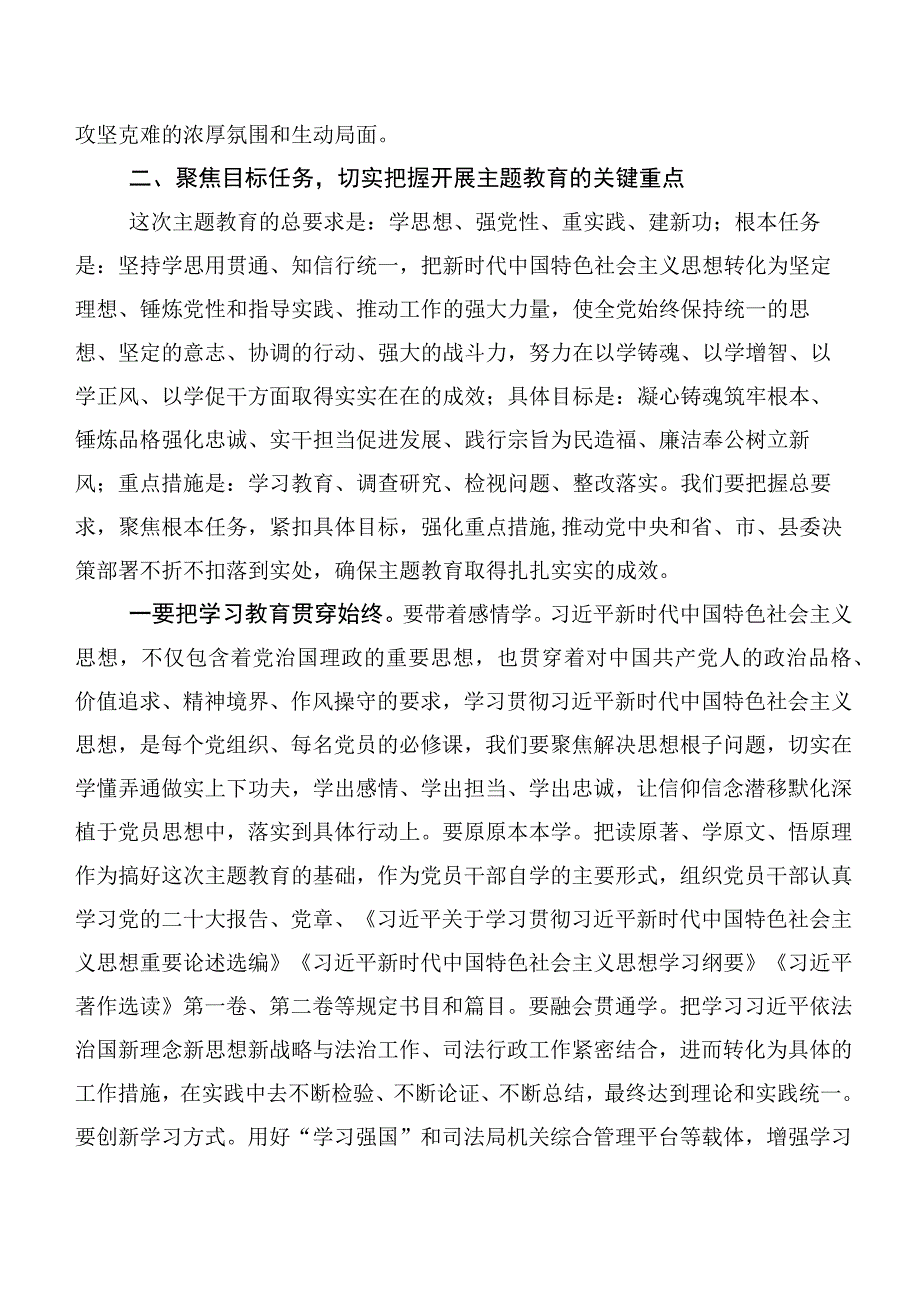 攻坚克难的浓厚氛围和生动局面。

二、聚焦目标任务，切实把握开展主题教育的关键重点

这次主题教育的总要求是：学思想、强党性、重实践、建新功；根本任务是：坚持学思用贯通、知信行统一，把新时代中国特色社会主义思想转化为坚定理想、锤炼党性和指导实践、推动工作的强大力量，使全党始终保持统一的思想、坚定的意志、协调的行动、强大的战斗力，努力在以学铸魂、以学增智、以学正风、以学促干方面取得实实在在的成效；具体目标是：凝心铸魂筑牢根本、锤炼品格强化忠诚、实干担当促进发展、践行宗旨为民造福、廉洁奉公树立新风；重点措施是：学习教育、调查研究、检视问题、整改落实。我们要把握总要求，聚焦根本任务，紧扣具体目标，强化重点措施，推动党中央和省、市、县委决策部署不折不扣落到实处，确保主题教育取得扎扎实实的成效。

一要把学习教育贯穿始终。要带着感情学。习近平新时代中国特色社会主义思想，不仅包含着党治国理政的重要思想，也贯穿着对中国共产党人的政治品格、价值追求、精神境界、作风操守的要求，学习贯彻习近平新时代中国特色社会主义思想，是每个党组织、每名党员的必修课，我们要聚焦解决思想根子问题，切实在学懂弄通做实上下功夫，学出感情、学出担当、学出忠诚，让信仰信念潜移默化深植于党员思想中，落实到具体行动上。要原原本本学。把读原著、学原文、悟原理作为搞好这次主题教育的基础，作为党员干部自学的主要形式，组织党员干部认真学习党的二十大报告、党章、《习近平关于学习贯彻习近平新时代中国特色社会主义思想重要论述选编》《习近平新时代中国特色社会主义思想学习纲要》《习近平著作选读》第一卷、第二卷等规定书目和篇目。要融会贯通学。把学习习近平依法治国新理念新思想新战略与法治工作、司法行政工作紧密结合，进而转化为具体的工作措施，在实践中去不断检验、不断论证、不断总结，最终达到理论和实践统一。要创新学习方式。用好“学习强国”和司法局机关综合管理平台等载体，增强学习